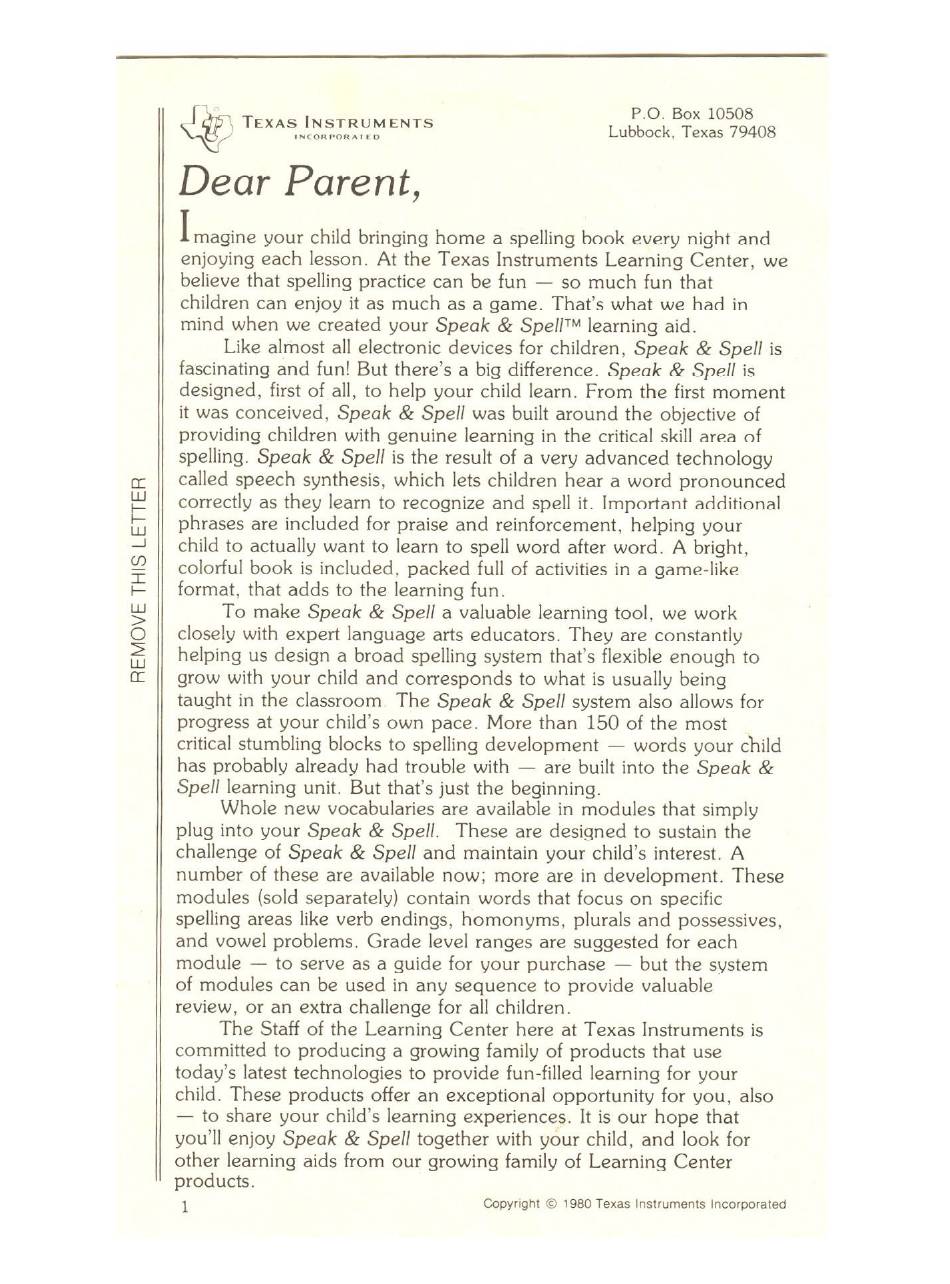 TEXAS INSTRUMENTS
INCORPORATED

P.O. Box 10508
Lubbock, Texas 79408

Dear Parent,

Imagine your child bringing home a spelling book every night and enjoying each lesson. At the Texas Instruments Learning Center, we believe that spelling practice can be fun — so much fun that children can enjoy it as much as a game. That's what we had in mind when we created your Speak & Spell™ learning aid.

Like almost all electronic devices for children, Speak & Spell is fascinating and fun! But there's a big difference. Speak & Spell is designed, first of all, to help your child learn. From the first moment it was conceived, Speak & Spell was built around the objective of providing children with genuine learning in the critical skill area of spelling. Speak & Spell is the result of a very advanced technology called speech synthesis, which lets children hear a word pronounced correctly as they learn to recognize and spell it. Important additional phrases are included for praise and reinforcement, helping your child to actually want to learn to spell word after word. A bright, colorful book is included, packed full of activities in a game-like format, that adds to the learning fun.

To make Speak & Spell a valuable learning tool, we work closely with expert language arts educators. They are constantly helping us design a broad spelling system that's flexible enough to grow with your child and corresponds to what is usually being taught in the classroom. The Speak & Spell system also allows for progress at your child's own pace. More than 150 of the most critical stumbling blocks to spelling development — words your child has probably already had trouble with — are built into the Speak & Spell learning unit. But that's just the beginning.

Whole new vocabularies are available in modules that simply plug into your Speak & Spell. These are designed to sustain the challenge of Speak & Spell and maintain your child's interest. A number of these are available now; more are in development. These modules (sold separately) contain words that focus on specific spelling areas like verb endings, homonyms, plurals and possessives, and vowel problems. Grade level ranges are suggested for each module — to serve as a guide for your purchase — but the system of modules can be used in any sequence to provide valuable review, or an extra challenge for all children.

The Staff of the Learning Center here at Texas Instruments is committed to producing a growing family of products that use today's latest technologies to provide fun-filled learning for your child. These products offer an exceptional opportunity for you, also — to share your child's learning experiences. It is our hope that you'll enjoy Speak & Spell together with your child, and look for other learning aids from our growing family of Learning Center products.

REMOVE THIS LETTER

1

Copyright © 1980 Texas Instruments Incorporated